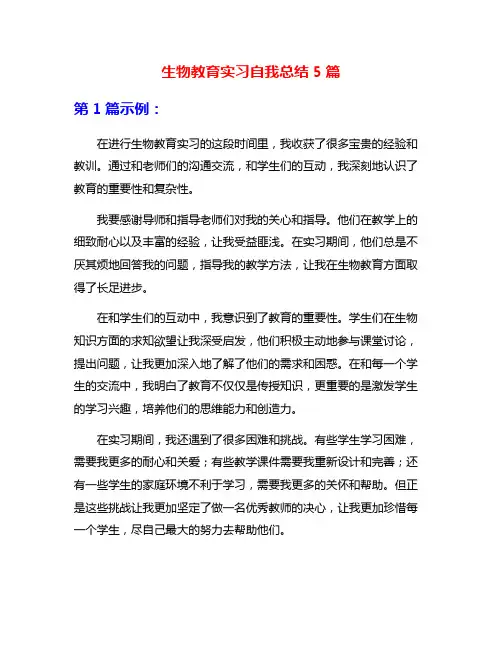 生物教育实习自我总结 5 篇

第 1 篇示例：

在进行生物教育实习的这段时间里，我收获了很多宝贵的经验和教训。通过和老师们的沟通交流，和学生们的互动，我深刻地认识了教育的重要性和复杂性。

我要感谢导师和指导老师们对我的关心和指导。他们在教学上的细致耐心以及丰富的经验，让我受益匪浅。在实习期间，他们总是不厌其烦地回答我的问题，指导我的教学方法，让我在生物教育方面取得了长足进步。

在和学生们的互动中，我意识到了教育的重要性。学生们在生物知识方面的求知欲望让我深受启发，他们积极主动地参与课堂讨论，提出问题，让我更加深入地了解了他们的需求和困惑。在和每一个学生的交流中，我明白了教育不仅仅是传授知识，更重要的是激发学生的学习兴趣，培养他们的思维能力和创造力。

在实习期间，我还遇到了很多困难和挑战。有些学生学习困难，需要我更多的耐心和关爱；有些教学课件需要我重新设计和完善；还有一些学生的家庭环境不利于学习，需要我更多的关怀和帮助。但正是这些挑战让我更加坚定了做一名优秀教师的决心，让我更加珍惜每一个学生，尽自己最大的努力去帮助他们。